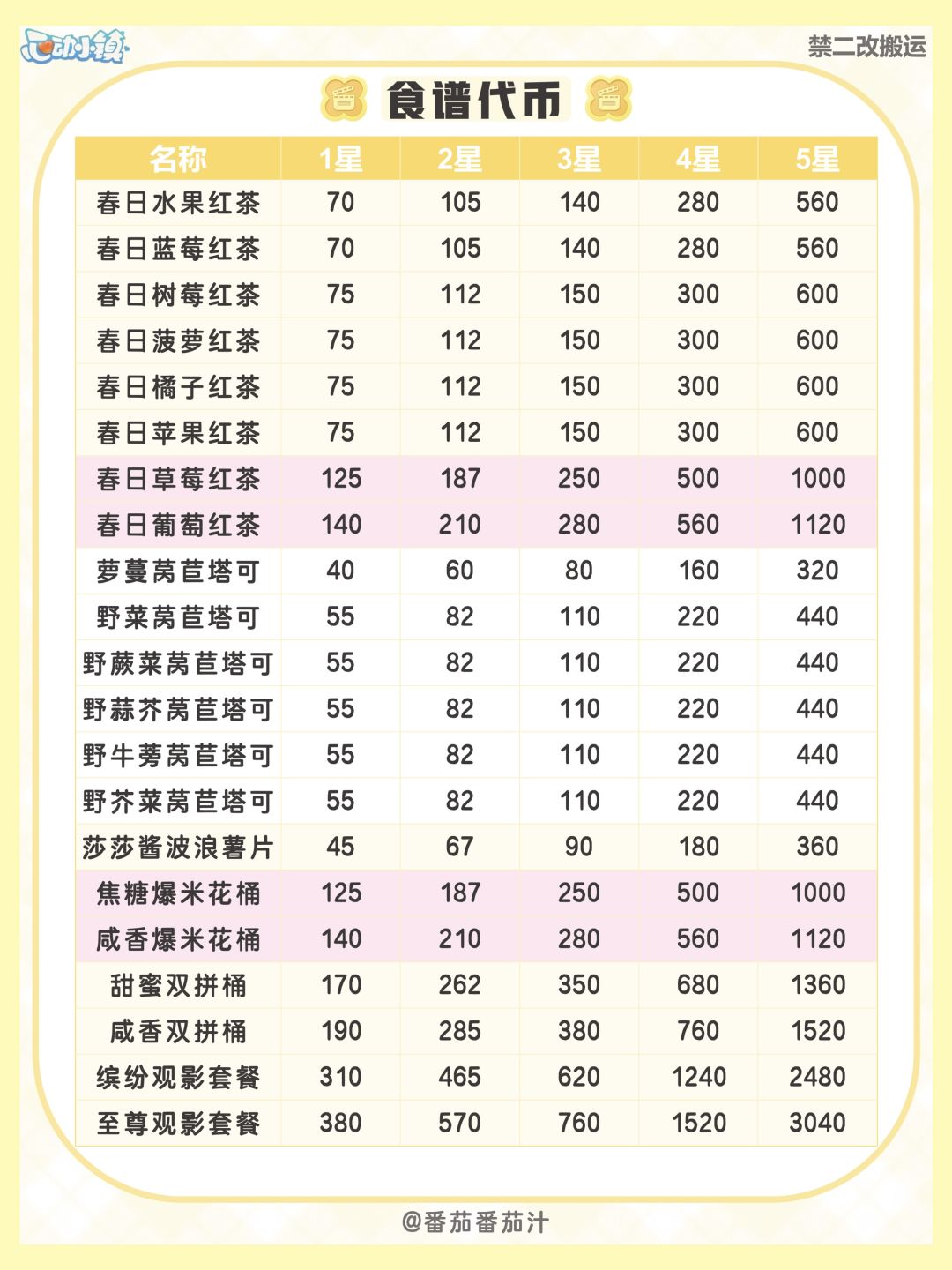 心动小镇

禁二改搬运

食谱代币

| 名称 | 1星 | 2星 | 3星 | 4星 | 5星 |
|---|---|---|---|---|---|
| 春日水果红茶 | 70 | 105 | 140 | 280 | 560 |
| 春日蓝莓红茶 | 70 | 105 | 140 | 280 | 560 |
| 春日树莓红茶 | 75 | 112 | 150 | 300 | 600 |
| 春日菠萝红茶 | 75 | 112 | 150 | 300 | 600 |
| 春日橘子红茶 | 75 | 112 | 150 | 300 | 600 |
| 春日苹果红茶 | 75 | 112 | 150 | 300 | 600 |
| 春日草莓红茶 | 125 | 187 | 250 | 500 | 1000 |
| 春日葡萄红茶 | 140 | 210 | 280 | 560 | 1120 |
| 萝蔓莴苣塔可 | 40 | 60 | 80 | 160 | 320 |
| 野菜莴苣塔可 | 55 | 82 | 110 | 220 | 440 |
| 野蕨菜莴苣塔可 | 55 | 82 | 110 | 220 | 440 |
| 野蒜芥莴苣塔可 | 55 | 82 | 110 | 220 | 440 |
| 野牛蒡莴苣塔可 | 55 | 82 | 110 | 220 | 440 |
| 野芥菜莴苣塔可 | 55 | 82 | 110 | 220 | 440 |
| 莎莎酱波浪薯片 | 45 | 67 | 90 | 180 | 360 |
| 焦糖爆米花桶 | 125 | 187 | 250 | 500 | 1000 |
| 咸香爆米花桶 | 140 | 210 | 280 | 560 | 1120 |
| 甜蜜双拼桶 | 170 | 262 | 350 | 680 | 1360 |
| 咸香双拼桶 | 190 | 285 | 380 | 760 | 1520 |
| 缤纷观影套餐 | 310 | 465 | 620 | 1240 | 2480 |
| 至尊观影套餐 | 380 | 570 | 760 | 1520 | 3040 |

@番茄番茄汁